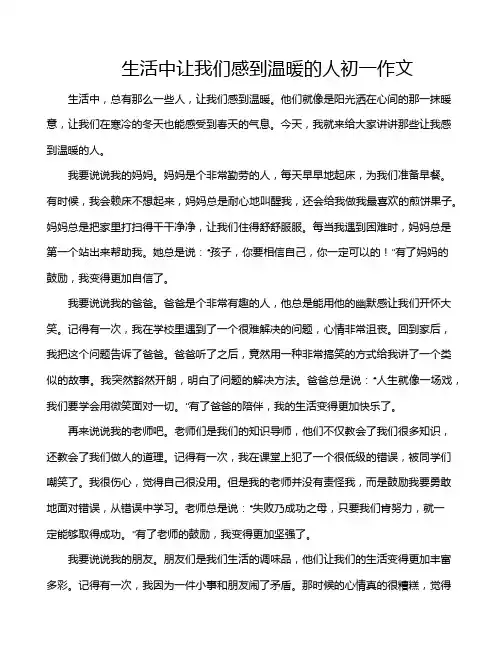 生活中让我们感到温暖的人初一作文

生活中，总有那么一些人，让我们感到温暖。他们就像是阳光洒在心间的那一抹暖意，让我们在寒冷的冬天也能感受到春天的气息。今天，我就来给大家讲讲那些让我感到温暖的人。

我要说说我的妈妈。妈妈是个非常勤劳的人，每天早早地起床，为我们准备早餐。有时候，我会赖床不想起来，妈妈总是耐心地叫醒我，还会给我做我最喜欢的煎饼果子。妈妈总是把家里打扫得干干净净，让我们住得舒舒服服。每当我遇到困难时，妈妈总是第一个站出来帮助我。她总是说："孩子，你要相信自己，你一定可以的！"有了妈妈的鼓励，我变得更加自信了。

我要说说我的爸爸。爸爸是个非常有趣的人，他总是能用他的幽默感让我们开怀大笑。记得有一次，我在学校里遇到了一个很难解决的问题，心情非常沮丧。回到家后，我把这个问题告诉了爸爸。爸爸听了之后，竟然用一种非常搞笑的方式给我讲了一个类似的故事。我突然豁然开朗，明白了问题的解决方法。爸爸总是说："人生就像一场戏，我们要学会用微笑面对一切。"有了爸爸的陪伴，我的生活变得更加快乐了。

再来说说我的老师吧。老师们是我们的知识导师，他们不仅教会了我们很多知识，还教会了我们做人的道理。记得有一次，我在课堂上犯了一个很低级的错误，被同学们嘲笑了。我很伤心，觉得自己很没用。但是我的老师并没有责怪我，而是鼓励我要勇敢地面对错误，从错误中学习。老师总是说："失败乃成功之母，只要我们肯努力，就一定能够取得成功。"有了老师的鼓励，我变得更加坚强了。

我要说说我的朋友。朋友们是我们生活的调味品，他们让我们的生活变得更加丰富多彩。记得有一次，我因为一件小事和朋友闹了矛盾。那时候的心情真的很糟糕，觉得